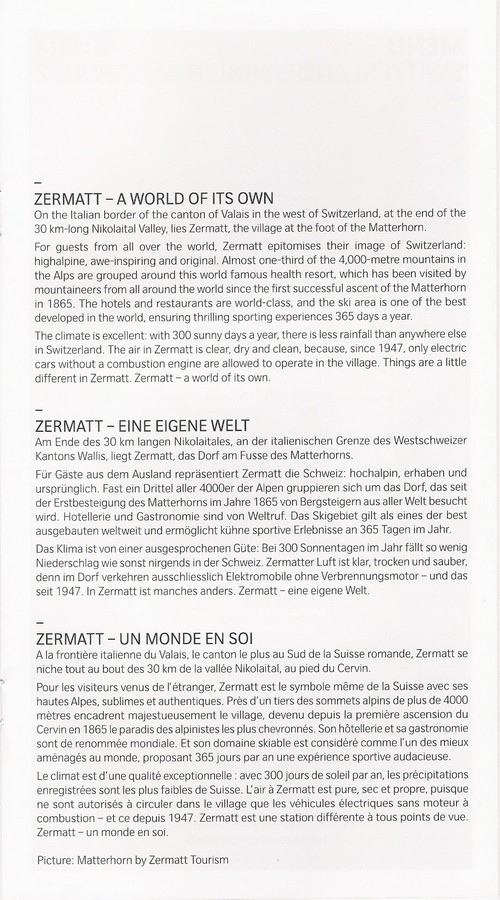 –
ZERMATT – A WORLD OF ITS OWN
On the Italian border of the canton of Valais in the west of Switzerland, at the end of the 30 km-long Nikolaital Valley, lies Zermatt, the village at the foot of the Matterhorn.

For guests from all over the world, Zermatt epitomises their image of Switzerland: highalpine, awe-inspiring and original. Almost one-third of the 4,000-metre mountains in the Alps are grouped around this world famous health resort, which has been visited by mountaineers from all around the world since the first successful ascent of the Matterhorn in 1865. The hotels and restaurants are world-class, and the ski area is one of the best developed in the world, ensuring thrilling sporting experiences 365 days a year.

The climate is excellent: with 300 sunny days a year, there is less rainfall than anywhere else in Switzerland. The air in Zermatt is clear, dry and clean, because, since 1947, only electric cars without a combustion engine are allowed to operate in the village. Things are a little different in Zermatt. Zermatt – a world of its own.

–
ZERMATT – EINE EIGENE WELT
Am Ende des 30 km langen Nikolaitales, an der italienischen Grenze des Westschweizer Kantons Wallis, liegt Zermatt, das Dorf am Fusse des Matterhorns.

Für Gäste aus dem Ausland repräsentiert Zermatt die Schweiz: hochalpin, erhaben und ursprünglich. Fast ein Drittel aller 4000er der Alpen gruppieren sich um das Dorf, das seit der Erstbesteigung des Matterhorns im Jahre 1865 von Bergsteigern aus aller Welt besucht wird. Hotellerie und Gastronomie sind von Weltruf. Das Skigebiet gilt als eines der best ausgebauten weltweit und ermöglicht kühne sportive Erlebnisse an 365 Tagen im Jahr.

Das Klima ist von einer ausgesprochenen Güte: Bei 300 Sonnentagen im Jahr fällt so wenig Niederschlag wie sonst nirgends in der Schweiz. Zermatter Luft ist klar, trocken und sauber, denn im Dorf verkehren ausschliesslich Elektromobile ohne Verbrennungsmotor – und das seit 1947. In Zermatt ist manches anders. Zermatt – eine eigene Welt.

–
ZERMATT – UN MONDE EN SOI
A la frontière italienne du Valais, le canton le plus au Sud de la Suisse romande, Zermatt se niche tout au bout des 30 km de la vallée Nikolaital, au pied du Cervin.

Pour les visiteurs venus de l'étranger, Zermatt est le symbole même de la Suisse avec ses hautes Alpes, sublimes et authentiques. Près d'un tiers des sommets alpins de plus de 4000 mètres encadrent majestueusement le village, devenu depuis la première ascension du Cervin en 1865 le paradis des alpinistes les plus chevronnés. Son hôtellerie et sa gastronomie sont de renommée mondiale. Et son domaine skiable est considéré comme l'un des mieux aménagés au monde, proposant 365 jours par an une expérience sportive audacieuse.

Le climat est d'une qualité exceptionnelle : avec 300 jours de soleil par an, les précipitations enregistrées sont les plus faibles de Suisse. L'air à Zermatt est pure, sec et propre, puisque ne sont autorisés à circuler dans le village que les véhicules électriques sans moteur à combustion – et ce depuis 1947. Zermatt est une station différente à tous points de vue. Zermatt – un monde en soi.

Picture: Matterhorn by Zermatt Tourism